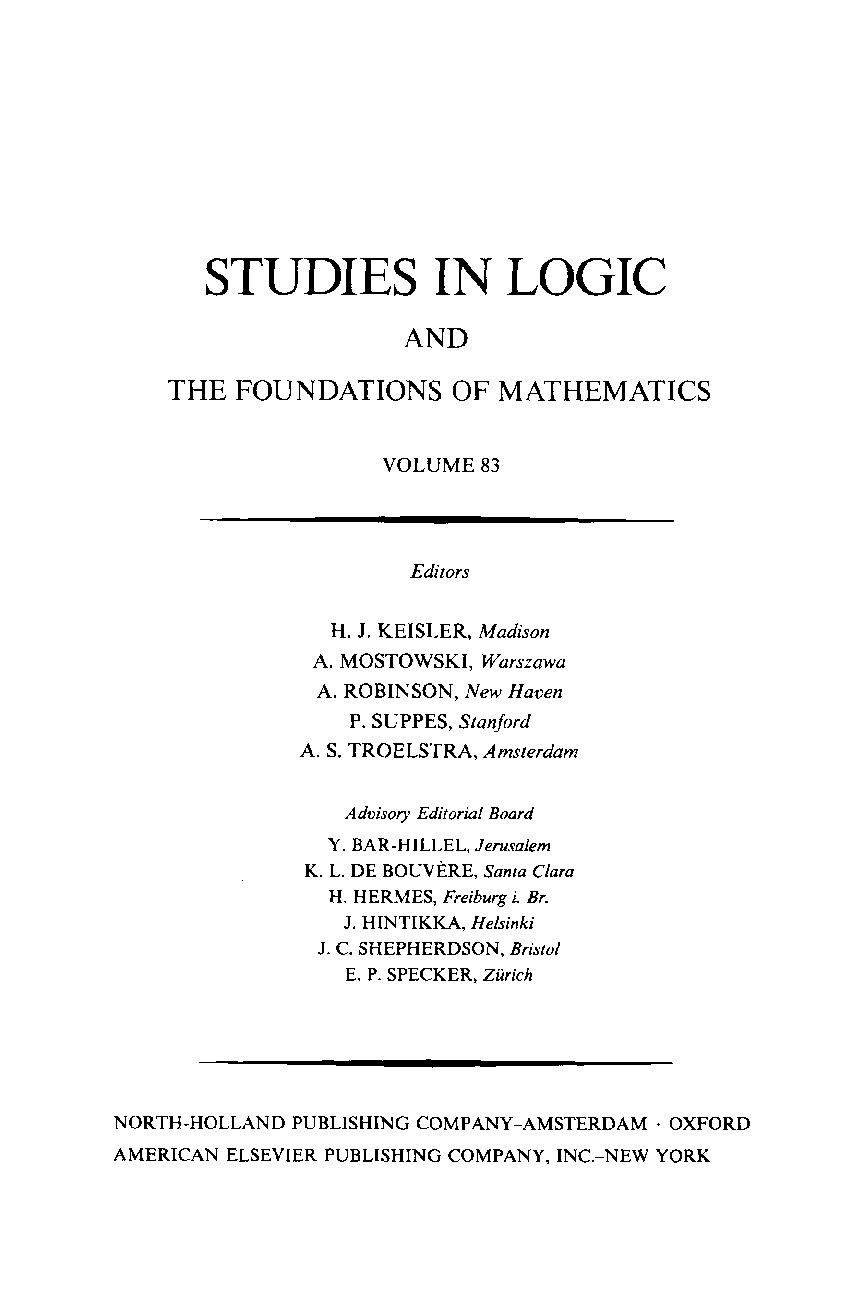 STUDIES IN LOGIC

AND

THE FOUNDATIONS OF MATHEMATICS

VOLUME 83

Editors

H. J. KEISLER, Madison
A. MOSTOWSKI, Warszawa
A. ROBINSON, New Haven
P. SUPPES, Stanford
A. S. TROELSTRA, Amsterdam

Advisory Editorial Board
Y. BAR-HILLEL, Jerusalem
K. L. DE BOUVÈRE, Santa Clara
H. HERMES, Freiburg i. Br.
J. HINTIKKA, Helsinki
J. C. SHEPHERDSON, Bristol
E. P. SPECKER, Zürich

NORTH-HOLLAND PUBLISHING COMPANY–AMSTERDAM · OXFORD
AMERICAN ELSEVIER PUBLISHING COMPANY, INC.–NEW YORK